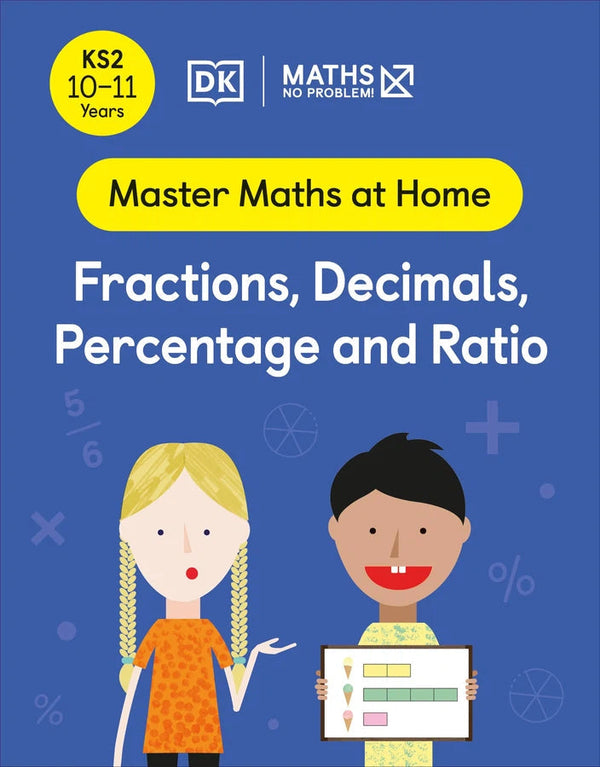 KS2
10–11
Years

DK

MATHS
NO PROBLEM!

Master Maths at Home

Fractions, Decimals, Percentage and Ratio

$\frac{5}{6}$

+

×

%

%